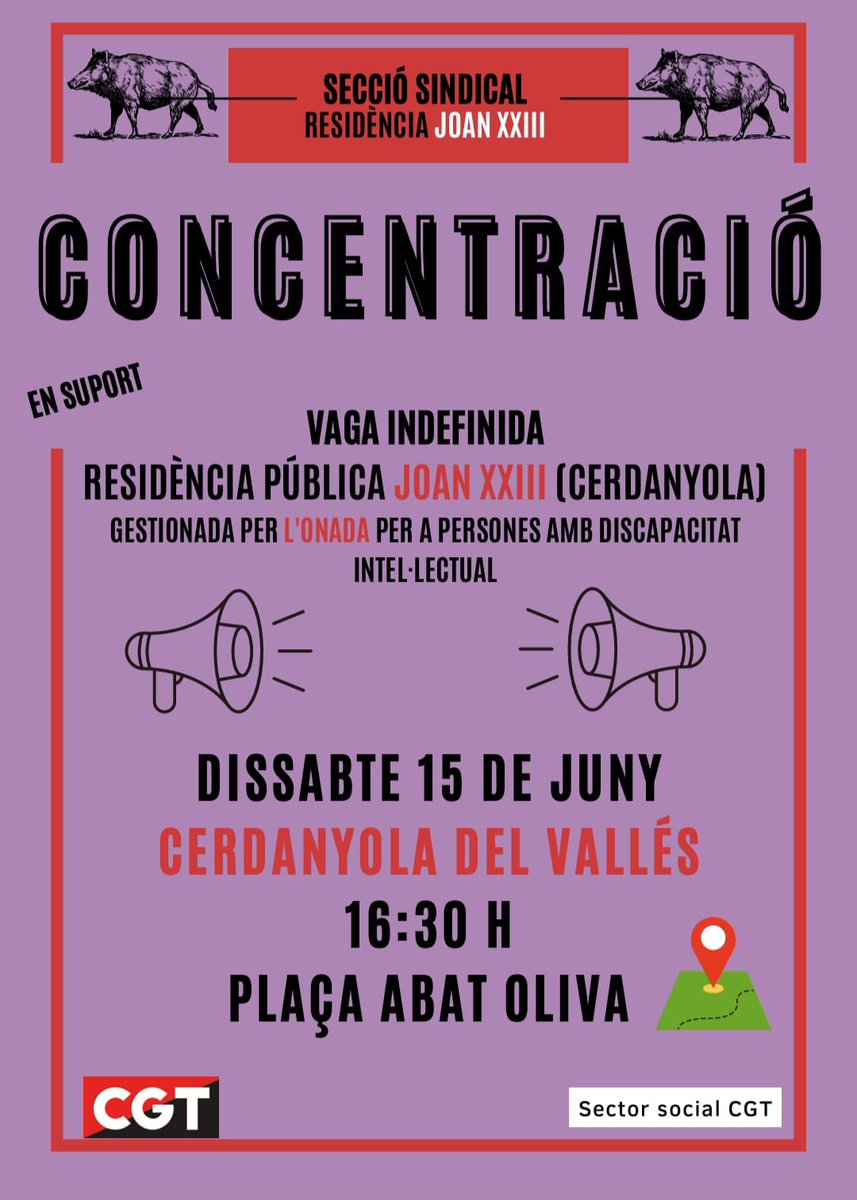 SECCIÓ SINDICAL
RESIDÈNCIA JOAN XXIII

CONCENTRACIÓ

EN SUPORT

VAGA INDEFINIDA
RESIDÈNCIA PÚBLICA JOAN XXIII (CERDANYOLA)
GESTIONADA PER L'ONADA PER A PERSONES AMB DISCAPACITAT INTEL·LECTUAL

DISSABTE 15 DE JUNY
CERDANYOLA DEL VALLÉS
16:30 H
PLAÇA ABAT OLIVA

CGT

Sector social CGT